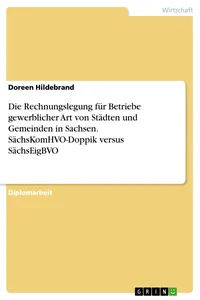 Wirtschaft

Doreen Hildebrand

Die Rechnungslegung für Betriebe gewerblicher Art von Städten und Gemeinden in Sachsen. SächsKomHVO-Doppik versus SächsEigBVO

Diplomarbeit

GRIN